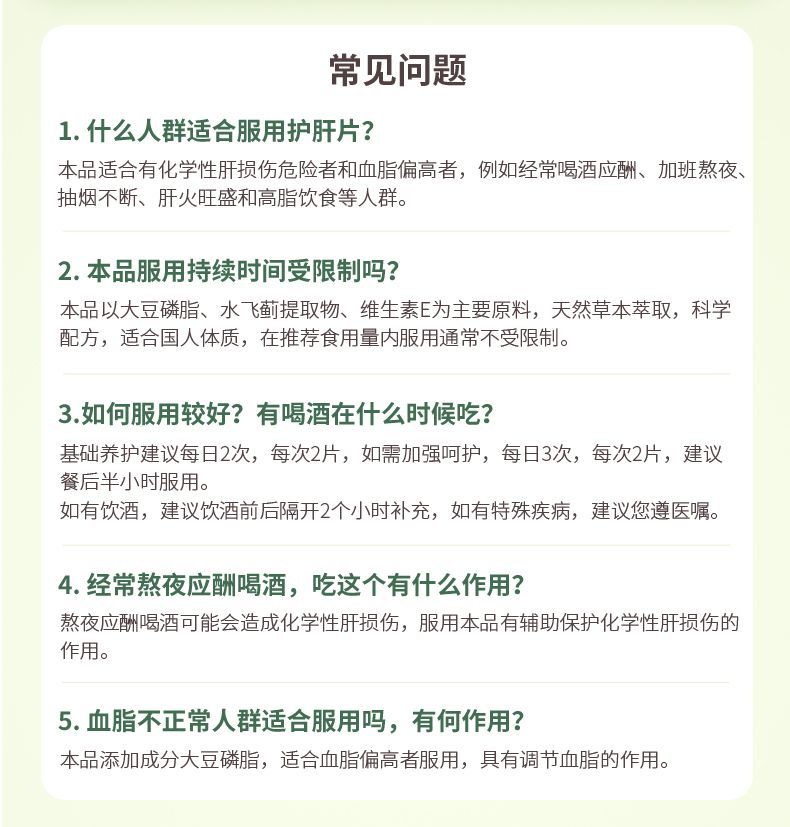 常见问题

1. 什么人群适合服用护肝片？

本品适合有化学性肝损伤危险者和血脂偏高者，例如经常喝酒应酬、加班熬夜、抽烟不断、肝火旺盛和高脂饮食等人群。

2. 本品服用持续时间受限制吗？

本品以大豆磷脂、水飞蓟提取物、维生素E为主要原料，天然草本萃取，科学配方，适合国人体质，在推荐食用量内服用通常不受限制。

3.如何服用较好？有喝酒在什么时候吃？

基础养护建议每日2次，每次2片，如需加强呵护，每日3次，每次2片，建议餐后半小时服用。

如有饮酒，建议饮酒前后隔开2个小时补充，如有特殊疾病，建议您遵医嘱。

4. 经常熬夜应酬喝酒，吃这个有什么作用？

熬夜应酬喝酒可能会造成化学性肝损伤，服用本品有辅助保护化学性肝损伤的作用。

5. 血脂不正常人群适合服用吗，有何作用？

本品添加成分大豆磷脂，适合血脂偏高者服用，具有调节血脂的作用。